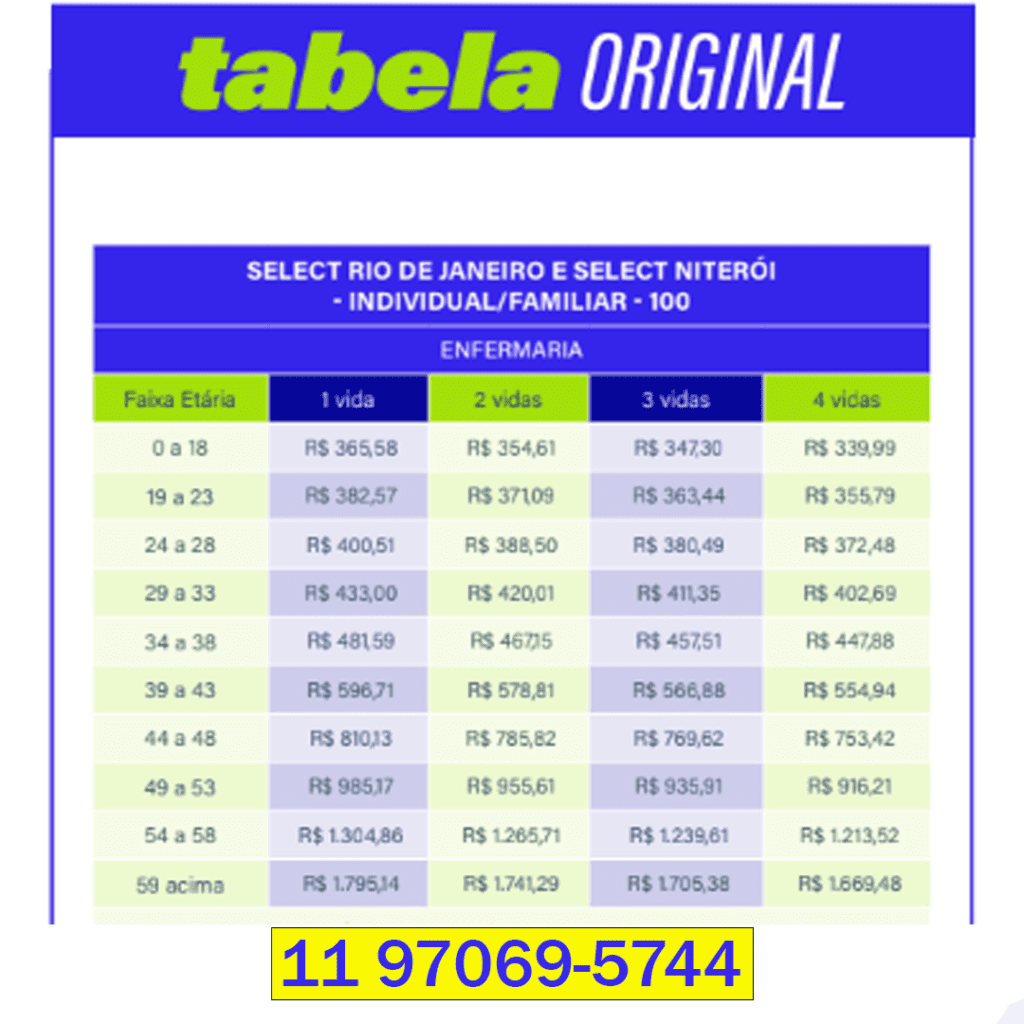 tabela ORIGINAL

SELECT RIO DE JANEIRO E SELECT NITERÓI - INDIVIDUAL/FAMILIAR - 100

ENFERMARIA

| Faixa Etária | 1 vida | 2 vidas | 3 vidas | 4 vidas |
|---|---|---|---|---|
| 0 a 18 | R$ 365,58 | R$ 354,61 | R$ 347,30 | R$ 339,99 |
| 19 a 23 | R$ 382,57 | R$ 371,09 | R$ 363,44 | R$ 355,79 |
| 24 a 28 | R$ 400,51 | R$ 388,50 | R$ 380,49 | R$ 372,48 |
| 29 a 33 | R$ 433,00 | R$ 420,01 | R$ 411,35 | R$ 402,69 |
| 34 a 38 | R$ 481,59 | R$ 467,15 | R$ 457,51 | R$ 447,88 |
| 39 a 43 | R$ 596,71 | R$ 578,81 | R$ 566,88 | R$ 554,94 |
| 44 a 48 | R$ 810,13 | R$ 785,82 | R$ 769,62 | R$ 753,42 |
| 49 a 53 | R$ 985,17 | R$ 955,61 | R$ 935,91 | R$ 916,21 |
| 54 a 58 | R$ 1.304,86 | R$ 1.265,71 | R$ 1.239,61 | R$ 1.213,52 |
| 59 acima | R$ 1.795,14 | R$ 1.741,29 | R$ 1.705,38 | R$ 1.669,48 |

11 97069-5744